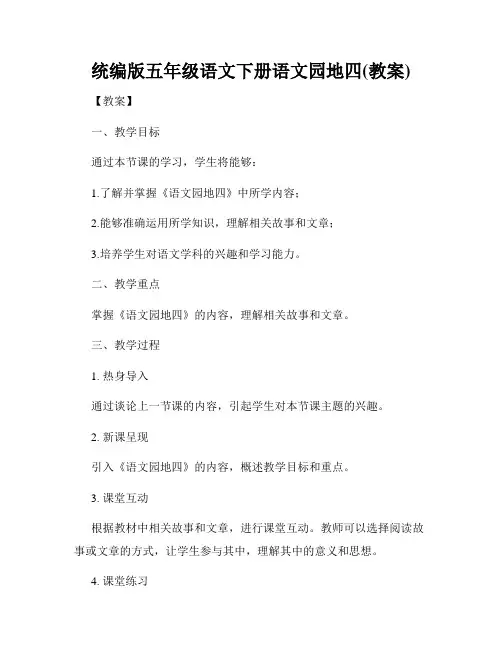 统编版五年级语文下册语文园地四(教案)

【教案】

一、教学目标

通过本节课的学习，学生将能够：

1.了解并掌握《语文园地四》中所学内容；

2.能够准确运用所学知识，理解相关故事和文章；

3.培养学生对语文学科的兴趣和学习能力。

二、教学重点

掌握《语文园地四》的内容，理解相关故事和文章。

三、教学过程

1. 热身导入

通过谈论上一节课的内容，引起学生对本节课主题的兴趣。

2. 新课呈现

引入《语文园地四》的内容，概述教学目标和重点。

3. 课堂互动

根据教材中相关故事和文章，进行课堂互动。教师可以选择阅读故事或文章的方式，让学生参与其中，理解其中的意义和思想。

4. 课堂练习